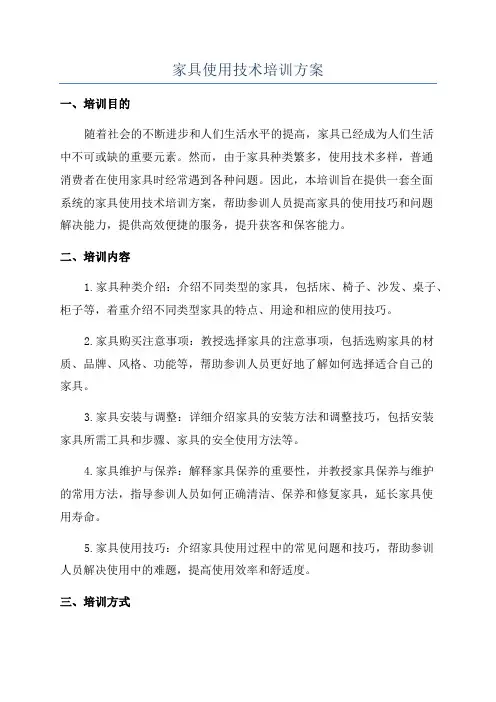 家具使用技术培训方案

一、培训目的

随着社会的不断进步和人们生活水平的提高，家具已经成为人们生活中不可或缺的重要元素。然而，由于家具种类繁多，使用技术多样，普通消费者在使用家具时经常遇到各种问题。因此，本培训旨在提供一套全面系统的家具使用技术培训方案，帮助参训人员提高家具的使用技巧和问题解决能力，提供高效便捷的服务，提升获客和保客能力。

二、培训内容

1.家具种类介绍：介绍不同类型的家具，包括床、椅子、沙发、桌子、柜子等，着重介绍不同类型家具的特点、用途和相应的使用技巧。

2.家具购买注意事项：教授选择家具的注意事项，包括选购家具的材质、品牌、风格、功能等，帮助参训人员更好地了解如何选择适合自己的家具。

3.家具安装与调整：详细介绍家具的安装方法和调整技巧，包括安装家具所需工具和步骤、家具的安全使用方法等。

4.家具维护与保养：解释家具保养的重要性，并教授家具保养与维护的常用方法，指导参训人员如何正确清洁、保养和修复家具，延长家具使用寿命。

5.家具使用技巧：介绍家具使用过程中的常见问题和技巧，帮助参训人员解决使用中的难题，提高使用效率和舒适度。

三、培训方式